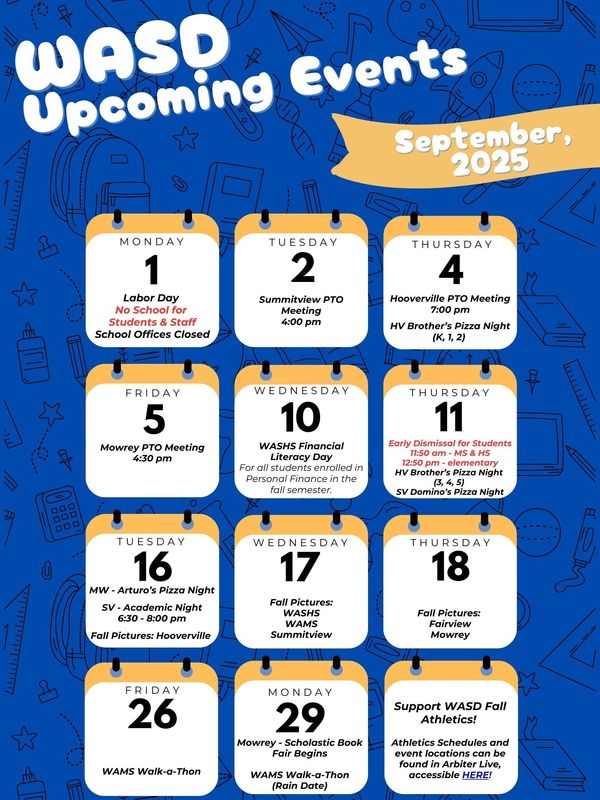 WASD
Upcoming Events

September, 2025

MONDAY
1
Labor Day
No School for Students & Staff
School Offices Closed

TUESDAY
2
Summitview PTO Meeting
4:00 pm

THURSDAY
4
Hooverville PTO Meeting
7:00 pm
HV Brother's Pizza Night (K, 1, 2)

FRIDAY
5
Mowrey PTO Meeting
4:30 pm

WEDNESDAY
10
WASHS Financial Literacy Day
For all students enrolled in Personal Finance in the fall semester.

THURSDAY
11
Early Dismissal for Students
11:50 am - MS & HS
12:50 pm - elementary
HV Brother's Pizza Night (3, 4, 5)
SV Domino's Pizza Night

TUESDAY
16
MW - Arturo's Pizza Night
SV - Academic Night
6:30 - 8:00 pm
Fall Pictures: Hooverville

WEDNESDAY
17
Fall Pictures:
WASHS
WAMS
Summitview

THURSDAY
18
Fall Pictures:
Fairview
Mowrey

FRIDAY
26
WAMS Walk-a-Thon

MONDAY
29
Mowrey - Scholastic Book Fair Begins
WAMS Walk-a-Thon (Rain Date)

Support WASD Fall Athletics!
Athletics Schedules and event locations can be found in Arbiter Live, accessible HERE!